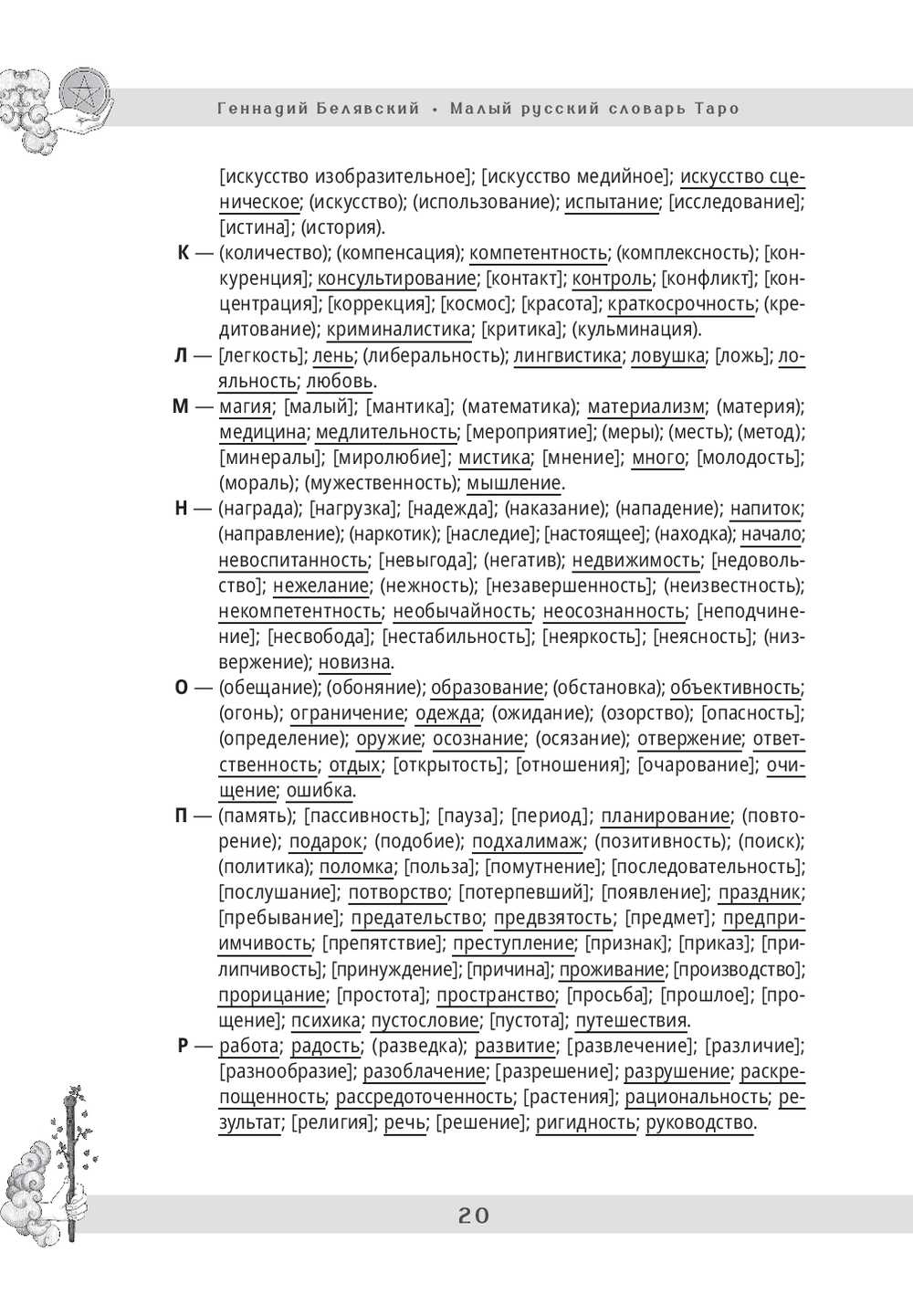 Геннадий Белявский • Малый русский словарь Таро

[искусство изобразительное]; [искусство медийное]; искусство сценическое; (искусство); (использование); испытание; [исследование]; [истина]; (история).

К — (количество); (компенсация); компетентность; (комплексность); [конкуренция]; консультирование; [контакт]; контроль; [конфликт]; [концентрация]; [коррекция]; [космос]; [красота]; краткосрочность; (кредитование); криминалистика; [критика]; (кульминация).

Л — [легкость]; лень; (либеральность); лингвистика; ловушка; [ложь]; лояльность; любовь.

М — магия; [малый]; [мантика]; (математика); материализм; (материя); медицина; медлительность; [мероприятие]; (меры); (месть); (метод); [минералы]; [миролюбие]; мистика; [мнение]; много; [молодость]; (мораль); (мужественность); мышление.

Н — (награда); [нагрузка]; [надежда]; (наказание); (нападение); напиток; (направление); (наркотик); [наследие]; [настоящее]; (находка); начало; невоспитанность; [невыгода]; (негатив); недвижимость; [недовольство]; нежелание; (нежность); [незавершенность]; (неизвестность); некомпетентность; необычайность; неосознанность; [неподчинение]; [несвобода]; [нестабильность]; [неяркость]; [неясность]; (низвержение); новизна.

О — (обещание); (обоняние); образование; (обстановка); объективность; (огонь); ограничение; одежда; (ожидание); (озорство); [опасность]; (определение); оружие; осознание; (осязание); отвержение; ответственность; отдых; [открытость]; [отношения]; [очарование]; очищение; ошибка.

П — (память); [пассивность]; [пауза]; [период]; планирование; (повторение); подарок; (подобие); подхалимаж; (позитивность); (поиск); (политика); поломка; [польза]; [помутнение]; [последовательность]; [послушание]; потворство; [потерпевший]; [появление]; праздник; [пребывание]; предательство; предвзятость; [предмет]; предприимчивость; [препятствие]; преступление; [признак]; [приказ]; [прилипчивость]; [принуждение]; [причина]; проживание; [производство]; прорицание; [простота]; пространство; [просьба]; [прошлое]; [прощение]; психика; пустословие; [пустота]; путешествия.

Р — работа; радость; (разведка); развитие; [развлечение]; [различие]; [разнообразие]; разоблачение; [разрешение]; разрушение; раскрепощенность; рассредоточенность; [растения]; рациональность; результат; [религия]; речь; [решение]; ригидность; руководство.

20